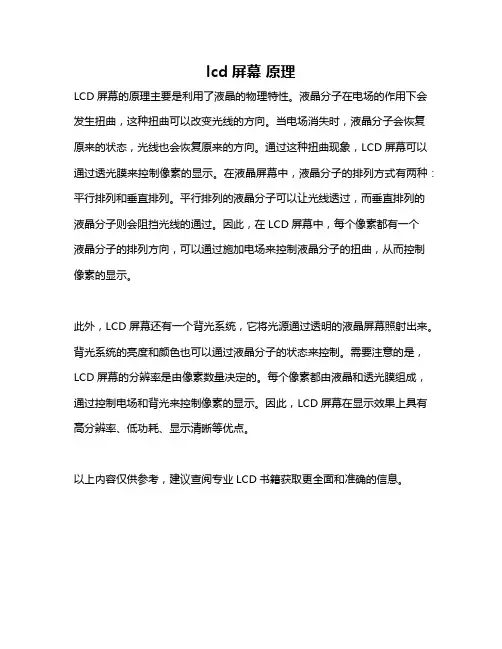 lcd 屏幕 原理

LCD 屏幕的原理主要是利用了液晶的物理特性。液晶分子在电场的作用下会发生扭曲，这种扭曲可以改变光线的方向。当电场消失时，液晶分子会恢复原来的状态，光线也会恢复原来的方向。通过这种扭曲现象，LCD 屏幕可以通过透光膜来控制像素的显示。在液晶屏幕中，液晶分子的排列方式有两种：平行排列和垂直排列。平行排列的液晶分子可以让光线透过，而垂直排列的液晶分子则会阻挡光线的通过。因此，在 LCD 屏幕中，每个像素都有一个液晶分子的排列方向，可以通过施加电场来控制液晶分子的扭曲，从而控制像素的显示。

此外，LCD 屏幕还有一个背光系统，它将光源通过透明的液晶屏幕照射出来。背光系统的亮度和颜色也可以通过液晶分子的状态来控制。需要注意的是，LCD 屏幕的分辨率是由像素数量决定的。每个像素都由液晶和透光膜组成，通过控制电场和背光来控制像素的显示。因此，LCD 屏幕在显示效果上具有高分辨率、低功耗、显示清晰等优点。

以上内容仅供参考，建议查阅专业 LCD 书籍获取更全面和准确的信息。